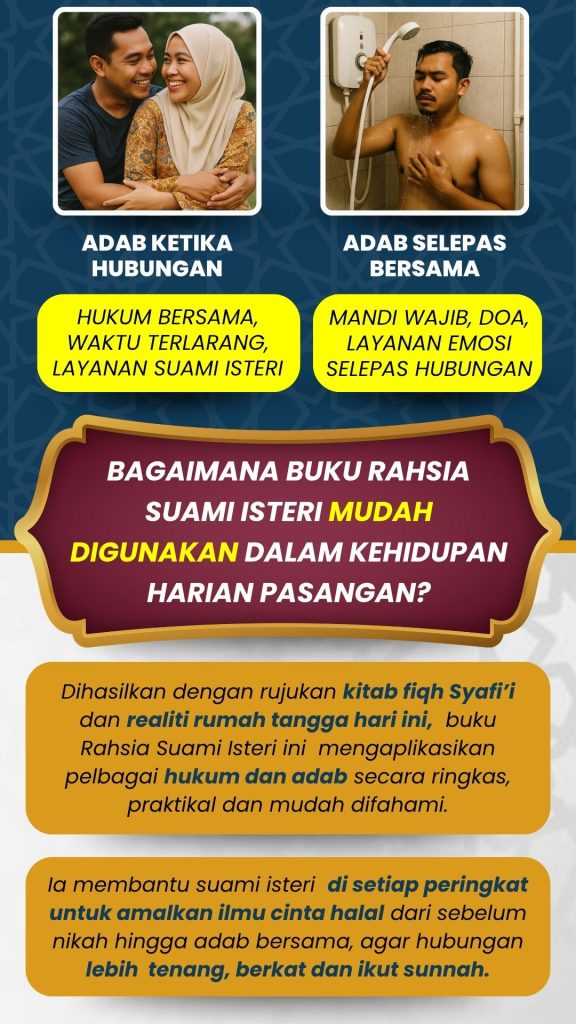 ADAB KETIKA HUBUNGAN

HUKUM BERSAMA, WAKTU TERLARANG, LAYANAN SUAMI ISTERI

ADAB SELEPAS BERSAMA

MANDI WAJIB, DOA, LAYANAN EMOSI SELEPAS HUBUNGAN

BAGAIMANA BUKU RAHSIA SUAMI ISTERI MUDAH DIGUNAKAN DALAM KEHIDUPAN HARIAN PASANGAN?

Dihasilkan dengan rujukan kitab fiqh Syafi'i dan realiti rumah tangga hari ini, buku Rahsia Suami Isteri ini mengaplikasikan pelbagai hukum dan adab secara ringkas, praktikal dan mudah difahami.

Ia membantu suami isteri di setiap peringkat untuk amalkan ilmu cinta halal dari sebelum nikah hingga adab bersama, agar hubungan lebih tenang, berkat dan ikut sunnah.